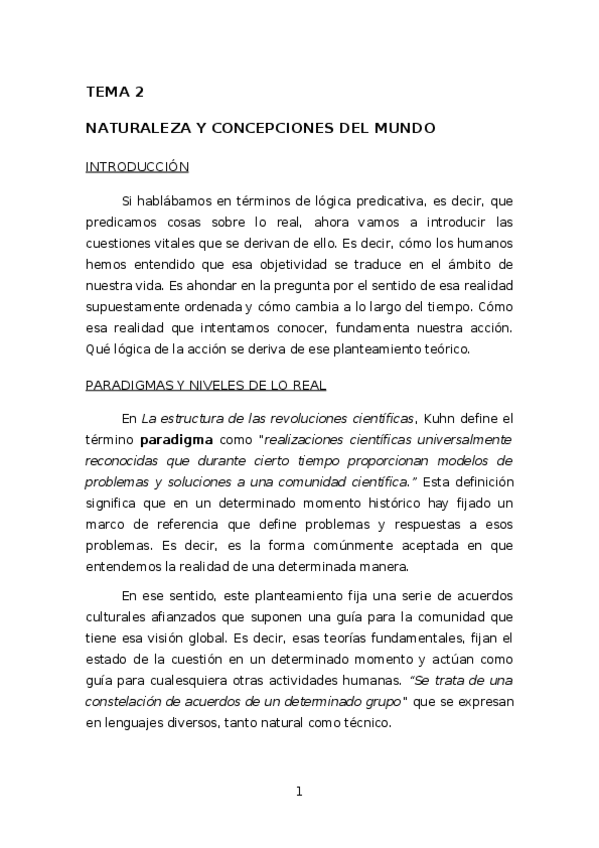 TEMA 2

NATURALEZA Y CONCEPCIONES DEL MUNDO

INTRODUCCIÓN

Si hablábamos en términos de lógica predicativa, es decir, que predicamos cosas sobre lo real, ahora vamos a introducir las cuestiones vitales que se derivan de ello. Es decir, cómo los humanos hemos entendido que esa objetividad se traduce en el ámbito de nuestra vida. Es ahondar en la pregunta por el sentido de esa realidad supuestamente ordenada y cómo cambia a lo largo del tiempo. Cómo esa realidad que intentamos conocer, fundamenta nuestra acción. Qué lógica de la acción se deriva de ese planteamiento teórico.

PARADIGMAS Y NIVELES DE LO REAL

En La estructura de las revoluciones científicas, Kuhn define el término paradigma como "realizaciones científicas universalmente reconocidas que durante cierto tiempo proporcionan modelos de problemas y soluciones a una comunidad científica." Esta definición significa que en un determinado momento histórico hay fijado un marco de referencia que define problemas y respuestas a esos problemas. Es decir, es la forma comúnmente aceptada en que entendemos la realidad de una determinada manera.

En ese sentido, este planteamiento fija una serie de acuerdos culturales afianzados que suponen una guía para la comunidad que tiene esa visión global. Es decir, esas teorías fundamentales, fijan el estado de la cuestión en un determinado momento y actúan como guía para cualesquiera otras actividades humanas. "Se trata de una constelación de acuerdos de un determinado grupo" que se expresan en lenguajes diversos, tanto natural como técnico.

1